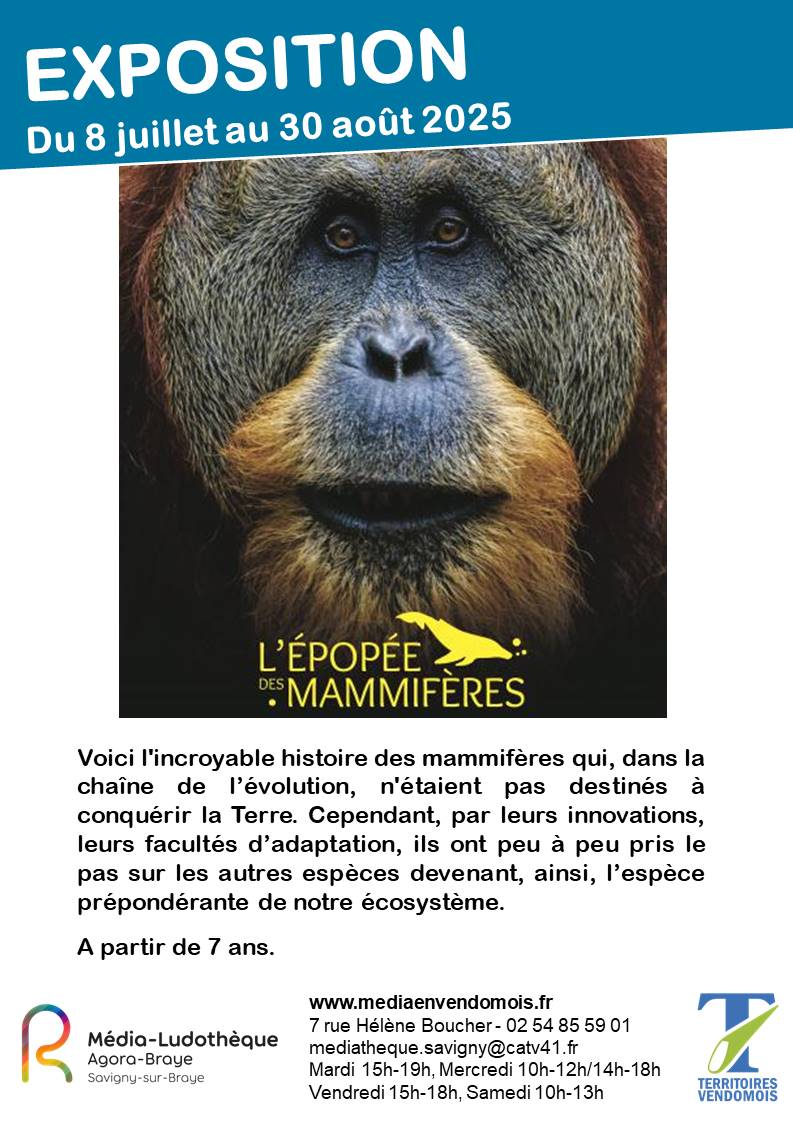 EXPOSITION
Du 8 juillet au 30 août 2025

L'ÉPOPÉE DES MAMMIFÈRES

Voici l'incroyable histoire des mammifères qui, dans la chaîne de l'évolution, n'étaient pas destinés à conquérir la Terre. Cependant, par leurs innovations, leurs facultés d'adaptation, ils ont peu à peu pris le pas sur les autres espèces devenant, ainsi, l'espèce prépondérante de notre écosystème.

A partir de 7 ans.

Média-Ludothèque
Agora-Braye
Savigny-sur-Braye

www.mediaenvendomois.fr
7 rue Hélène Boucher - 02 54 85 59 01
mediatheque.savigny@catv41.fr
Mardi 15h-19h, Mercredi 10h-12h/14h-18h
Vendredi 15h-18h, Samedi 10h-13h

TERRITOIRES VENDOMOIS